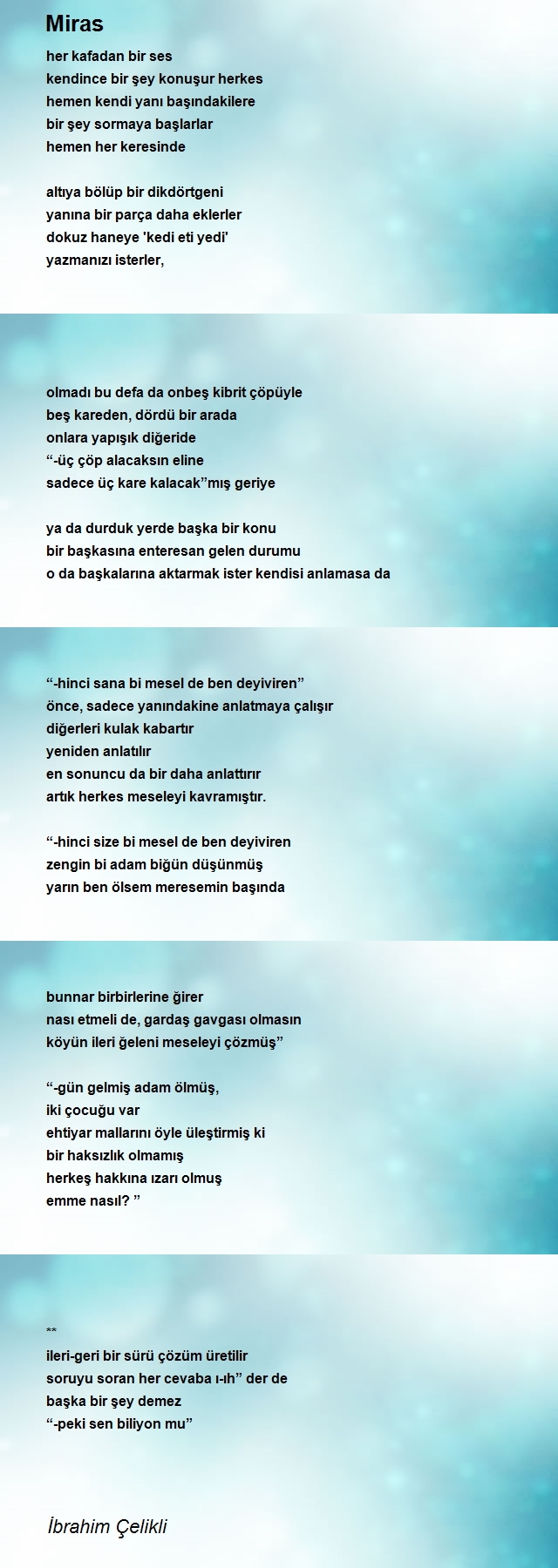 Miras

her kafadan bir ses
kendince bir şey konuşur herkes
hemen kendi yanı başındakilere
bir şey sormaya başlarlar
hemen her keresinde

altıya bölüp bir dikdörtgeni
yanına bir parça daha eklerler
dokuz haneye 'kedi eti yedi'
yazmanızı isterler,

olmadı bu defa da onbeş kibrit çöpüyle
beş kareden, dördü bir arada
onlara yapışık diğeride
"-üç çöp alacaksın eline
sadece üç kare kalacak"mış geriye

ya da durduk yerde başka bir konu
bir başkasına enteresan gelen durumu
o da başkalarına aktarmak ister kendisi anlamasa da

"-hinci sana bi mesel de ben deyiviren"
önce, sadece yanındakine anlatmaya çalışır
diğerleri kulak kabartır
yeniden anlatılır
en sonuncu da bir daha anlattırır
artık herkes meseleyi kavramıştır.

"-hinci size bi mesel de ben deyiviren
zengin bi adam biğün düşünmüş
yarın ben ölsem meresemin başında

bunnar birbirlerine ğirer
nası etmeli de, gardaş gavgası olmasın
köyün ileri ğeleni meseleyi çözmüş"

"-gün gelmiş adam ölmüş,
iki çocuğu var
ehtiyar mallarını öyle üleştirmiş ki
bir haksızlık olmamış
herkeş hakkına ızarı olmuş
emme nasıl? "

**
ileri-geri bir sürü çözüm üretilir
soruyu soran her cevaba ı-ıh" der de
başka bir şey demez
"-peki sen biliyon mu"

İbrahim Çelikli